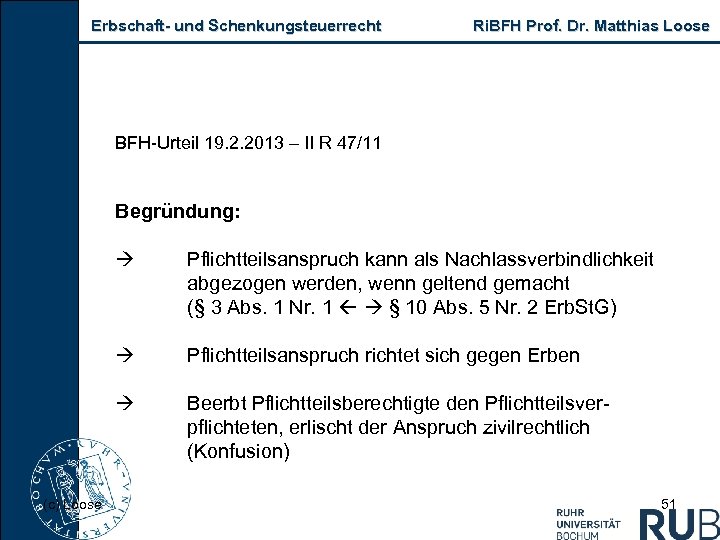 Erbschaft- und Schenkungsteuerrecht RiBFH Prof. Dr. Matthias Loose

BFH-Urteil 19.2.2013 – II R 47/11

Begründung:

→ Pflichtteilsanspruch kann als Nachlassverbindlichkeit abgezogen werden, wenn geltend gemacht (§ 3 Abs. 1 Nr. 1 ← → § 10 Abs. 5 Nr. 2 ErbStG)

→ Pflichtteilsanspruch richtet sich gegen Erben

→ Beerbt Pflichtteilsberechtigte den Pflichtteilsverpflichteten, erlischt der Anspruch zivilrechtlich (Konfusion)

(c) Loose

51

RUHR UNIVERSITÄT BOCHUM RUB